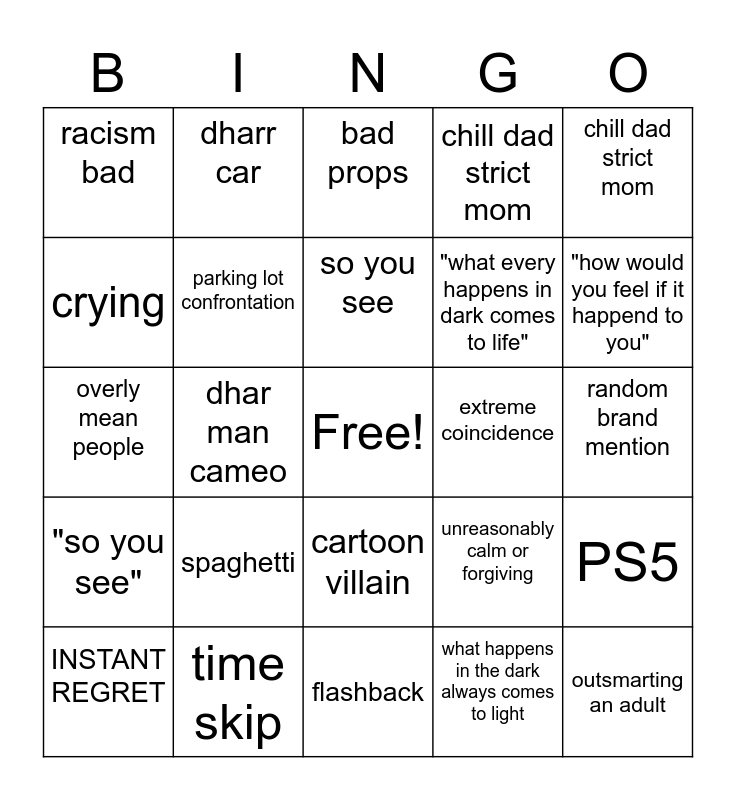 | B | I | N | G | O |
|---|---|---|---|---|
| racism bad | dharr car | bad props | chill dad strict mom | chill dad strict mom |
| crying | parking lot confrontation | so you see | "what every happens in dark comes to life" | "how would you feel if it happend to you" |
| overly mean people | dhar man cameo | Free! | extreme coincidence | random brand mention |
| "so you see" | spaghetti | cartoon villain | unreasonably calm or forgiving | PS5 |
| INSTANT REGRET | time skip | flashback | what happens in the dark always comes to light | outsmarting an adult |